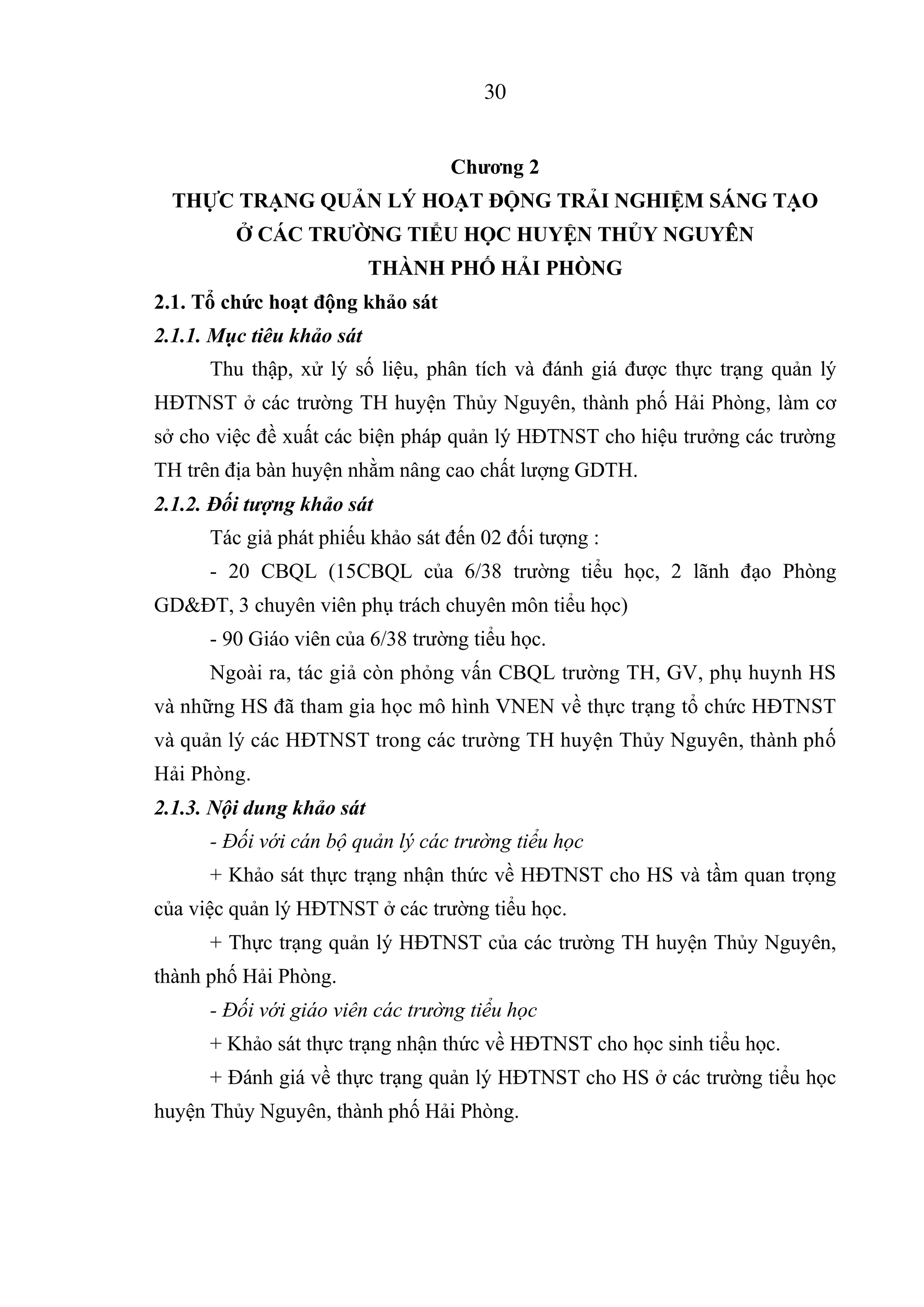 30

Chương 2
THỰC TRẠNG QUẢN LÝ HOẠT ĐỘNG TRẢI NGHIỆM SÁNG TẠO Ở CÁC TRƯỜNG TIỂU HỌC HUYỆN THỦY NGUYÊN THÀNH PHỐ HẢI PHÒNG

2.1. Tổ chức hoạt động khảo sát

2.1.1. Mục tiêu khảo sát

Thu thập, xử lý số liệu, phân tích và đánh giá được thực trạng quản lý HĐTNST ở các trường TH huyện Thủy Nguyên, thành phố Hải Phòng, làm cơ sở cho việc đề xuất các biện pháp quản lý HĐTNST cho hiệu trưởng các trường TH trên địa bàn huyện nhằm nâng cao chất lượng GDTH.

2.1.2. Đối tượng khảo sát

Tác giả phát phiếu khảo sát đến 02 đối tượng :

- 20 CBQL (15CBQL của 6/38 trường tiểu học, 2 lãnh đạo Phòng GD&ĐT, 3 chuyên viên phụ trách chuyên môn tiểu học)

- 90 Giáo viên của 6/38 trường tiểu học.

Ngoài ra, tác giả còn phỏng vấn CBQL trường TH, GV, phụ huynh HS và những HS đã tham gia học mô hình VNEN về thực trạng tổ chức HĐTNST và quản lý các HĐTNST trong các trường TH huyện Thủy Nguyên, thành phố Hải Phòng.

2.1.3. Nội dung khảo sát

- Đối với cán bộ quản lý các trường tiểu học

+ Khảo sát thực trạng nhận thức về HĐTNST cho HS và tầm quan trọng của việc quản lý HĐTNST ở các trường tiểu học.

+ Thực trạng quản lý HĐTNST của các trường TH huyện Thủy Nguyên, thành phố Hải Phòng.

- Đối với giáo viên các trường tiểu học

+ Khảo sát thực trạng nhận thức về HĐTNST cho học sinh tiểu học.

+ Đánh giá về thực trạng quản lý HĐTNST cho HS ở các trường tiểu học huyện Thủy Nguyên, thành phố Hải Phòng.